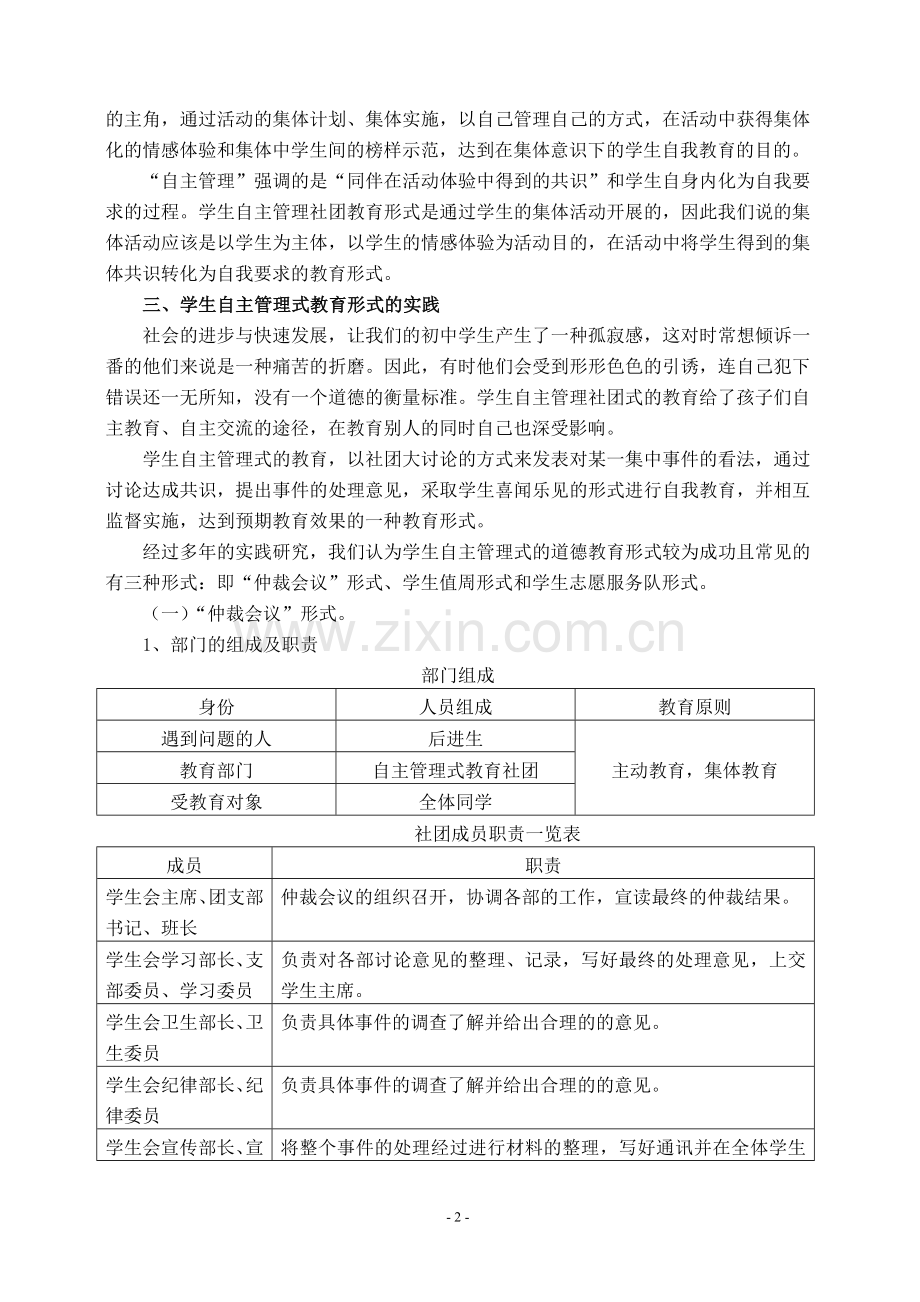 的主角，通过活动的集体计划、集体实施，以自己管理自己的方式，在活动中获得集体化的情感体验和集体中学生间的榜样示范，达到在集体意识下的学生自我教育的目的。

“自主管理”强调的是“同伴在活动体验中得到的共识”和学生自身内化为自我要求的过程。学生自主管理社团教育形式是通过学生的集体活动开展的，因此我们说的集体活动应该是以学生为主体，以学生的情感体验为活动目的，在活动中将学生得到的集体共识转化为自我要求的教育形式。

三、学生自主管理式教育形式的实践

社会的进步与快速发展，让我们的初中学生产生了一种孤寂感，这对时常想倾诉一番的他们来说是一种痛苦的折磨。因此，有时他们会受到形形色色的引诱，连自己犯下错误还一无所知，没有一个道德的衡量标准。学生自主管理社团式的教育给了孩子们自主教育、自主交流的途径，在教育别人的同时自己也深受影响。

学生自主管理式的教育，以社团大讨论的方式来发表对某一集中事件的看法，通过讨论达成共识，提出事件的处理意见，采取学生喜闻乐见的形式进行自我教育，并相互监督实施，达到预期教育效果的一种教育形式。

经过多年的实践研究，我们认为学生自主管理式的道德教育形式较为成功且常见的有三种形式：即“仲裁会议”形式、学生值周形式和学生志愿服务队形式。

（一）“仲裁会议”形式。

www.zixin.com.cn

1、部门的组成及职责

部门组成

| 身份 | 人员组成 | 教育原则 |
|---|---|---|
| 遇到问题的人 | 后进生 | 主动教育，集体教育 |
| 教育部门 | 自主管理式教育社团 | |
| 受教育对象 | 全体同学 | |

社团成员职责一览表

| 成员 | 职责 |
|---|---|
| 学生会主席、团支部书记、班长 | 仲裁会议的组织召开，协调各部的工作，宣读最终的仲裁结果。 |
| 学生会学习部长、支部委员、学习委员 | 负责对各部讨论意见的整理、记录，写好最终的处理意见，上交学生主席。 |
| 学生会卫生部长、卫生委员 | 负责具体事件的调查了解并给出合理的的意见。 |
| 学生会纪律部长、纪律委员 | 负责具体事件的调查了解并给出合理的的意见。 |
| 学生会宣传部长、宣 | 将整个事件的处理经过进行材料的整理，写好通讯并在全体学生 |

- 2 -